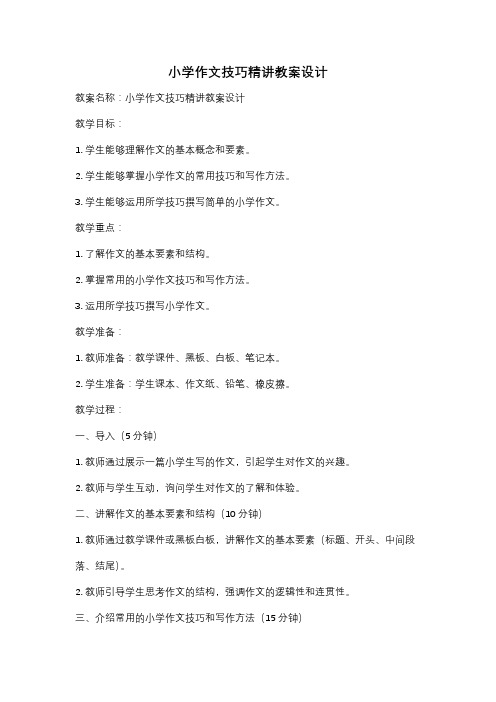 小学作文技巧精讲教案设计

教案名称：小学作文技巧精讲教案设计

教学目标：

1. 学生能够理解作文的基本概念和要素。

2. 学生能够掌握小学作文的常用技巧和写作方法。

3. 学生能够运用所学技巧撰写简单的小学作文。

教学重点：

1. 了解作文的基本要素和结构。

2. 掌握常用的小学作文技巧和写作方法。

3. 运用所学技巧撰写小学作文。

教学准备：

1. 教师准备：教学课件、黑板、白板、笔记本。

2. 学生准备：学生课本、作文纸、铅笔、橡皮擦。

教学过程：

一、导入（5 分钟）

1. 教师通过展示一篇小学生写的作文，引起学生对作文的兴趣。

2. 教师与学生互动，询问学生对作文的了解和体验。

二、讲解作文的基本要素和结构（10 分钟）

1. 教师通过教学课件或黑板白板，讲解作文的基本要素（标题、开头、中间段落、结尾）。

2. 教师引导学生思考作文的结构，强调作文的逻辑性和连贯性。

三、介绍常用的小学作文技巧和写作方法（15 分钟）